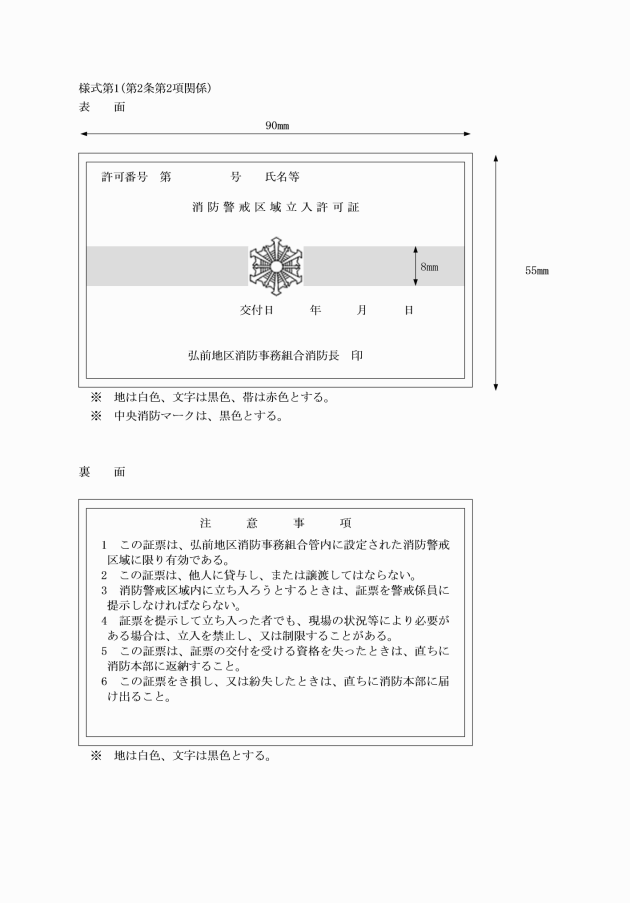 様式第1(第2条第2項関係)
表　面

90mm

許可番号　第　　　号　氏名等

消防警戒区域立入許可証

8mm

55mm

交付日　　年　　月　　日

弘前地区消防事務組合消防長　印

※　地は白色、文字は黒色、帯は赤色とする。
※　中央消防マークは、黒色とする。

裏　面

注　意　事　項

1　この証票は、弘前地区消防事務組合管内に設定された消防警戒区域に限り有効である。
2　この証票は、他人に貸与し、または譲渡してはならない。
3　消防警戒区域内に立ち入ろうとするときは、証票を警戒係員に提示しなければならない。
4　証票を提示して立ち入った者でも、現場の状況等により必要がある場合は、立入を禁止し、又は制限することがある。
5　この証票は、証票の交付を受ける資格を失ったときは、直ちに消防本部に返納すること。
6　この証票をき損し、又は紛失したときは、直ちに消防本部に届け出ること。

※　地は白色、文字は黒色とする。